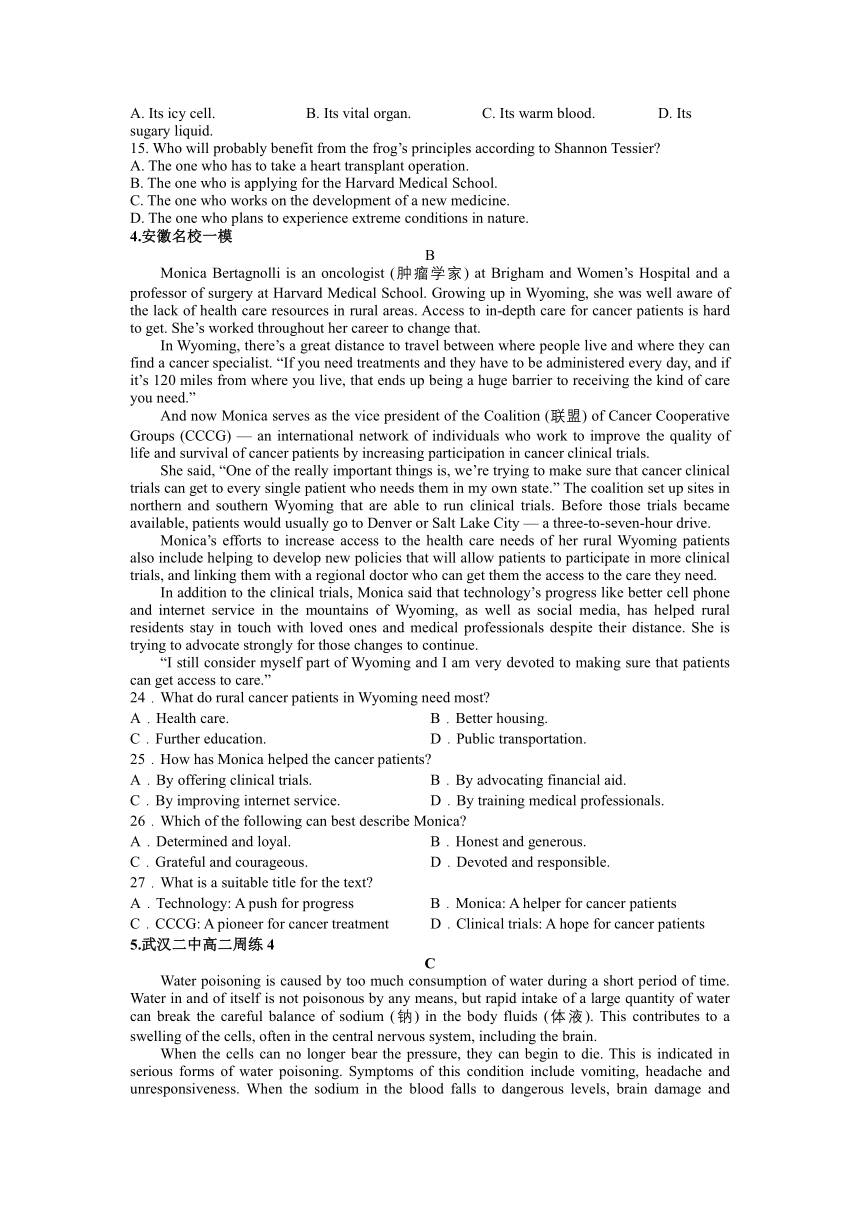 A. Its icy cell. B. Its vital organ. C. Its warm blood. D. Its sugary liquid.
15. Who will probably benefit from the frog’s principles according to Shannon Tessier?
A. The one who has to take a heart transplant operation.
B. The one who is applying for the Harvard Medical School.
C. The one who works on the development of a new medicine.
D. The one who plans to experience extreme conditions in nature.
4.安徽名校一模

B

Monica Bertagnolli is an oncologist (肿瘤学家) at Brigham and Women’s Hospital and a professor of surgery at Harvard Medical School. Growing up in Wyoming, she was well aware of the lack of health care resources in rural areas. Access to in-depth care for cancer patients is hard to get. She’s worked throughout her career to change that.

In Wyoming, there’s a great distance to travel between where people live and where they can find a cancer specialist. “If you need treatments and they have to be administered every day, and if it’s 120 miles from where you live, that ends up being a huge barrier to receiving the kind of care you need.”

And now Monica serves as the vice president of the Coalition (联盟) of Cancer Cooperative Groups (CCCG) — an international network of individuals who work to improve the quality of life and survival of cancer patients by increasing participation in cancer clinical trials.

She said, “One of the really important things is, we’re trying to make sure that cancer clinical trials can get to every single patient who needs them in my own state.” The coalition set up sites in northern and southern Wyoming that are able to run clinical trials. Before those trials became available, patients would usually go to Denver or Salt Lake City — a three-to-seven-hour drive.

Monica’s efforts to increase access to the health care needs of her rural Wyoming patients also include helping to develop new policies that will allow patients to participate in more clinical trials, and linking them with a regional doctor who can get them the access to the care they need.

In addition to the clinical trials, Monica said that technology’s progress like better cell phone and internet service in the mountains of Wyoming, as well as social media, has helped rural residents stay in touch with loved ones and medical professionals despite their distance. She is trying to advocate strongly for those changes to continue.

“I still consider myself part of Wyoming and I am very devoted to making sure that patients can get access to care.”
24．What do rural cancer patients in Wyoming need most?
A．Health care. B．Better housing.
C．Further education. D．Public transportation.
25．How has Monica helped the cancer patients?
A．By offering clinical trials. B．By advocating financial aid.
C．By improving internet service. D．By training medical professionals.
26．Which of the following can best describe Monica?
A．Determined and loyal. B．Honest and generous.
C．Grateful and courageous. D．Devoted and responsible.
27．What is a suitable title for the text?
A．Technology: A push for progress B．Monica: A helper for cancer patients
C．CCCG: A pioneer for cancer treatment D．Clinical trials: A hope for cancer patients
5.武汉二中高二周练 4

C

Water poisoning is caused by too much consumption of water during a short period of time. Water in and of itself is not poisonous by any means, but rapid intake of a large quantity of water can break the careful balance of sodium (钠) in the body fluids (体液). This contributes to a swelling of the cells, often in the central nervous system, including the brain.

When the cells can no longer bear the pressure, they can begin to die. This is indicated in serious forms of water poisoning. Symptoms of this condition include vomiting, headache and unresponsiveness. When the sodium in the blood falls to dangerous levels, brain damage and